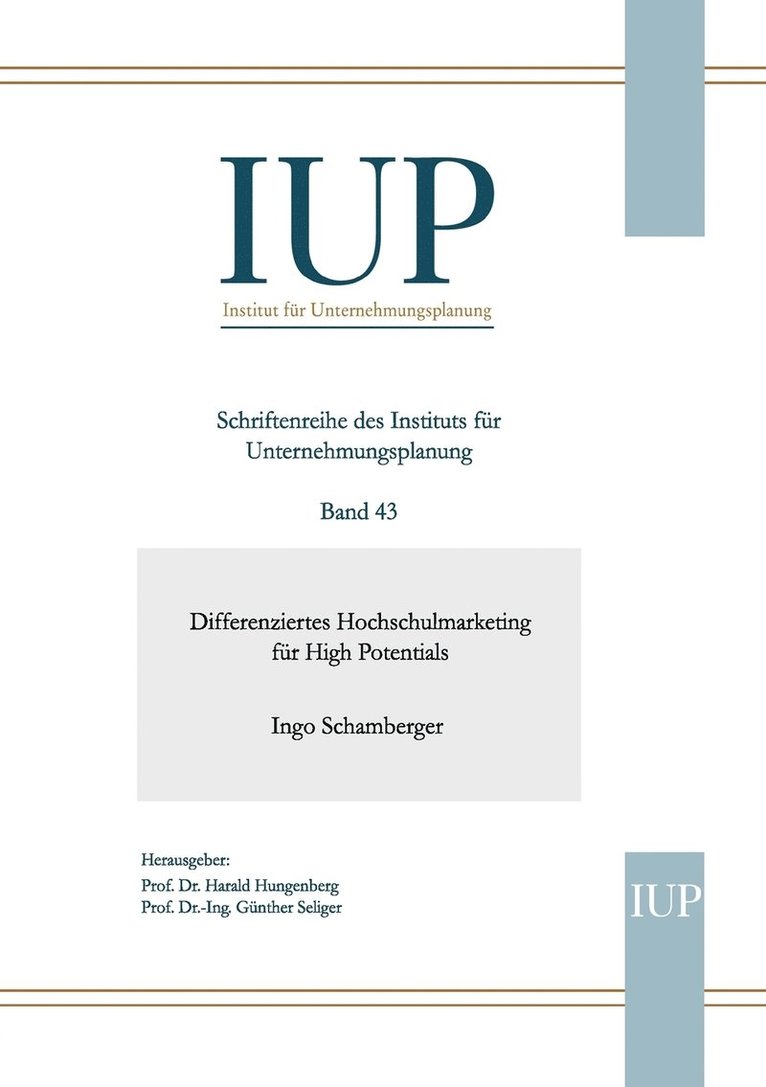 IUP

Institut für Unternehmungsplanung

Schriftenreihe des Instituts für Unternehmungsplanung

Band 43

Differenziertes Hochschulmarketing für High Potentials

Ingo Schamberger

Herausgeber:
Prof. Dr. Harald Hungenberg
Prof. Dr.-Ing. Günther Seliger

IUP